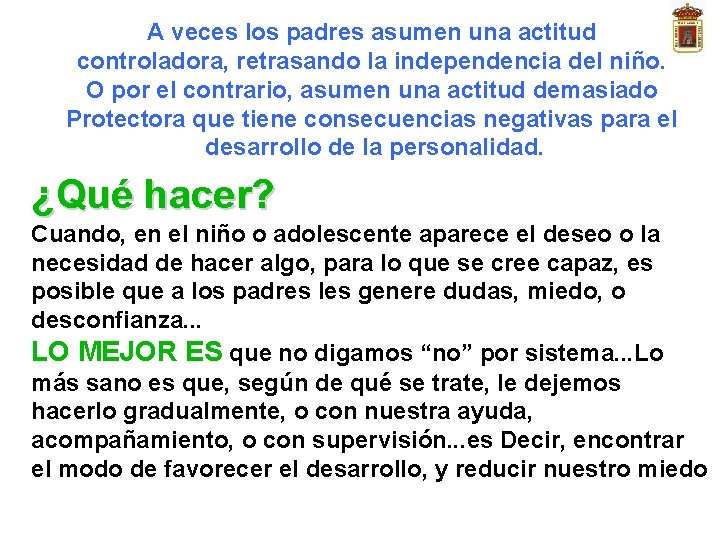 A veces los padres asumen una actitud controladora, retrasando la independencia del niño. O por el contrario, asumen una actitud demasiado Protectora que tiene consecuencias negativas para el desarrollo de la personalidad.

¿Qué hacer?

Cuando, en el niño o adolescente aparece el deseo o la necesidad de hacer algo, para lo que se cree capaz, es posible que a los padres les genere dudas, miedo, o desconfianza...

LO MEJOR ES que no digamos “no” por sistema...Lo más sano es que, según de qué se trate, le dejemos hacerlo gradualmente, o con nuestra ayuda, acompañamiento, o con supervisión...es Decir, encontrar el modo de favorecer el desarrollo, y reducir nuestro miedo